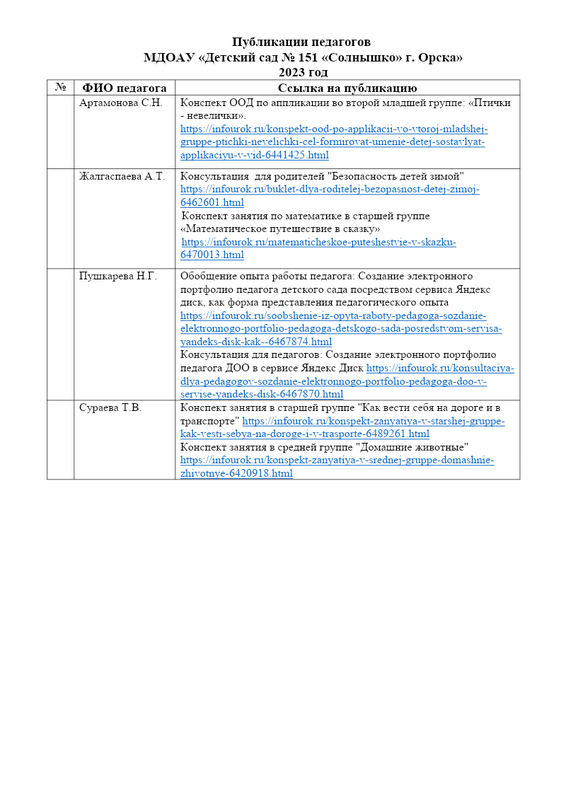 Публикации педагогов
МДОАУ «Детский сад № 151 «Солнышко» г. Орска»
2023 год

| № | ФИО педагога | Ссылка на публикацию |
|---|---|---|
| | Артамонова С.Н. | Конспект ООД по аппликации во второй младшей группе: «Птички - невелички». https://infourok.ru/konspekt-ood-po-applikacii-vo-vtoroj-mladshej-gruppe-ptichki-nevelichki-cel-formirovat-umenie-detej-sostavlyat-applikaciyu-v-vid-6441425.html |
| | Жалгаспаева А.Т. | Консультация для родителей "Безопасность детей зимой" https://infourok.ru/buklet-dlya-roditelej-bezopasnost-detej-zimoj-6462601.html Конспект занятия по математике в старшей группе «Математическое путешествие в сказку» https://infourok.ru/matematicheskoe-puteshestvie-v-skazku-6470013.html |
| | Пушкарева Н.Г. | Обобщение опыта работы педагога: Создание электронного портфолио педагога детского сада посредством сервиса Яндекс диск, как форма представления педагогического опыта https://infourok.ru/soobshenie-iz-opyta-raboty-pedagoga-sozdanie-elektronnogo-portfolio-pedagoga-detskogo-sada-posredstvom-servisa-yandeks-disk-kak--6467874.html Консультация для педагогов: Создание электронного портфолио педагога ДОО в сервисе Яндекс Диск https://infourok.ru/konsultaciya-dlya-pedagogov-sozdanie-elektronnogo-portfolio-pedagoga-doo-v-servise-yandeks-disk-6467870.html |
| | Сураева Т.В. | Конспект занятия в старшей группе "Как вести себя на дороге и в транспорте" https://infourok.ru/konspekt-zanyatiya-v-starshej-gruppe-kak-vesti-sebya-na-doroge-i-v-trasporte-6489261.html Конспект занятия в средней группе "Домашние животные" https://infourok.ru/konspekt-zanyatiya-v-srednej-gruppe-domashnie-zhivotnye-6420918.html |